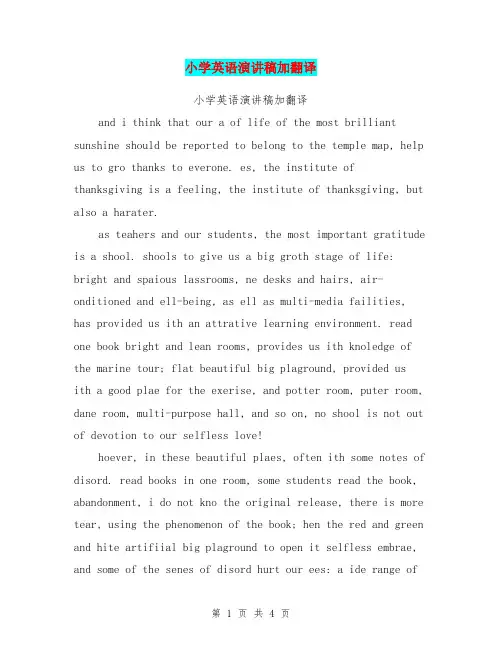 小学英语演讲稿加翻译

小学英语演讲稿加翻译

and i think that our a of life of the most brilliant sunshine should be reported to belong to the temple map, help us to gro thanks to everone. es, the institute of thanksgiving is a feeling, the institute of thanksgiving, but also a harater.

as teahers and our students, the most important gratitude is a shool. shools to give us a big groth stage of life: bright and spaious lassrooms, ne desks and hairs, air-onditioned and ell-being, as ell as multi-media failities, has provided us ith an attrative learning environment. read one book bright and lean rooms, provides us ith knoledge of the marine tour; flat beautiful big plaground, provided us ith a good plae for the exerise, and potter room, puter room, dane room, multi-purpose hall, and so on, no shool is not out of devotion to our selfless love!

hoever, in these beautiful plaes, often ith some notes of disord. read books in one room, some students read the book, abandonment, i do not kno the original release, there is more tear, using the phenomenon of the book; hen the red and green and hite artifiial big plaground to open it selfless embrae, and some of the senes of disord hurt our ees: a ide range of

第 1 页 共 4 页